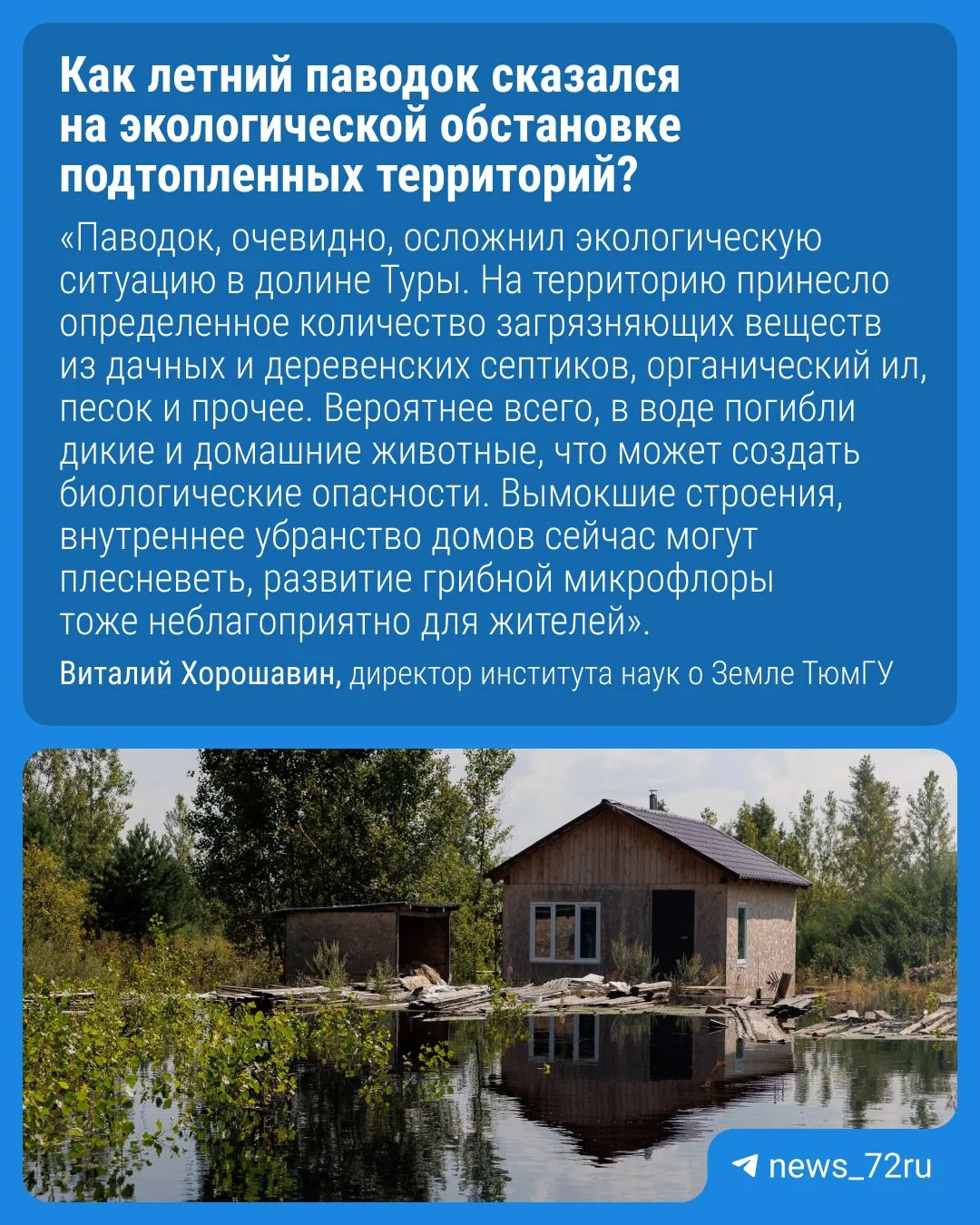 Как летний паводок сказался на экологической обстановке подтопленных территорий?

«Паводок, очевидно, осложнил экологическую ситуацию в долине Туры. На территорию принесло определенное количество загрязняющих веществ из дачных и деревенских септиков, органический ил, песок и прочее. Вероятнее всего, в воде погибли дикие и домашние животные, что может создать биологические опасности. Вымокшие строения, внутреннее убранство домов сейчас могут плесневеть, развитие грибной микрофлоры тоже неблагоприятно для жителей».

Виталий Хорошавин, директор института наук о Земле ТюмГУ

news_72ru